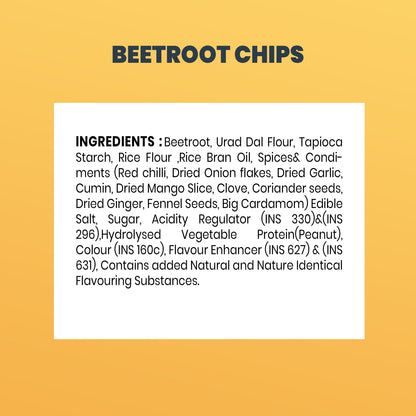 BEETROOT CHIPS

INGREDIENTS : Beetroot, Urad Dal Flour, Tapioca Starch, Rice Flour ,Rice Bran Oil, Spices& Condiments (Red chilli, Dried Onion flakes, Dried Garlic, Cumin, Dried Mango Slice, Clove, Coriander seeds, Dried Ginger, Fennel Seeds, Big Cardamom) Edible Salt, Sugar, Acidity Regulator (INS 330)&(INS 296),Hydrolysed Vegetable Protein(Peanut), Colour (INS 160c), Flavour Enhancer (INS 627) & (INS 631), Contains added Natural and Nature Identical Flavouring Substances.